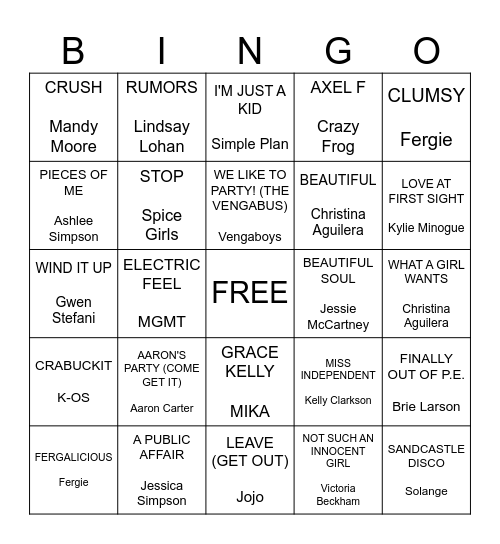 | B | I | N | G | O |
|---|---|---|---|---|
| CRUSH Mandy Moore | RUMORS Lindsay Lohan | I'M JUST A KID Simple Plan | AXEL F Crazy Frog | CLUMSY Fergie |
| PIECES OF ME Ashlee Simpson | STOP Spice Girls | WE LIKE TO PARTY! (THE VENGABUS) Vengaboys | BEAUTIFUL Christina Aguilera | LOVE AT FIRST SIGHT Kylie Minogue |
| WIND IT UP Gwen Stefani | ELECTRIC FEEL MGMT | FREE | BEAUTIFUL SOUL Jessie McCartney | WHAT A GIRL WANTS Christina Aguilera |
| CRABUCKIT K-OS | AARON'S PARTY (COME GET IT) Aaron Carter | GRACE KELLY MIKA | MISS INDEPENDENT Kelly Clarkson | FINALLY OUT OF P.E. Brie Larson |
| FERGALICIOUS Fergie | A PUBLIC AFFAIR Jessica Simpson | LEAVE (GET OUT) Jojo | NOT SUCH AN INNOCENT GIRL Victoria Beckham | SANDCASTLE DISCO Solange |